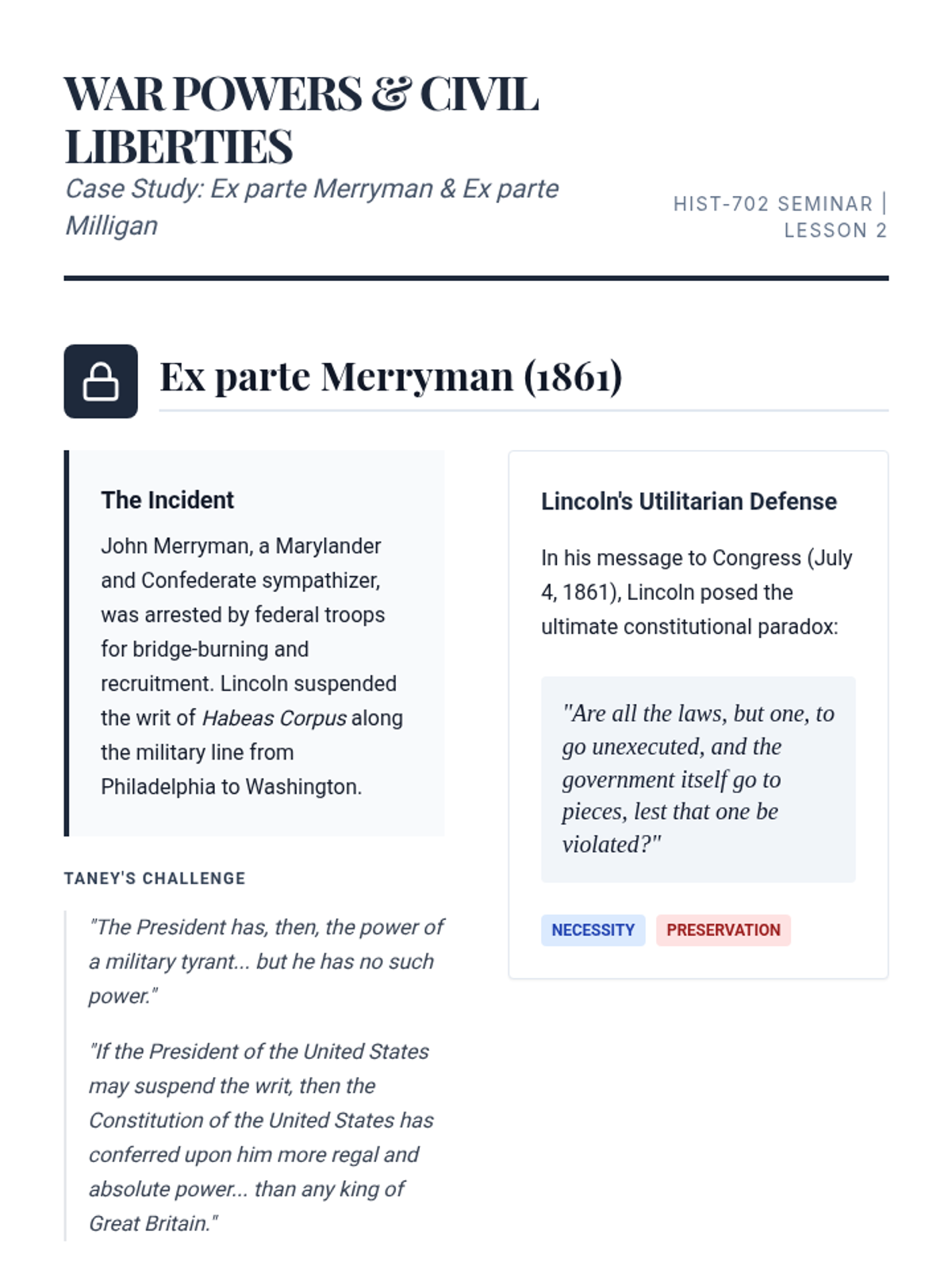 WAR POWERS & CIVIL LIBERTIES

Case Study: Ex parte Merryman & Ex parte Milligan

HIST-702 SEMINAR | LESSON 2

Ex parte Merryman (1861)

The Incident

John Merryman, a Marylander and Confederate sympathizer, was arrested by federal troops for bridge-burning and recruitment. Lincoln suspended the writ of Habeas Corpus along the military line from Philadelphia to Washington.

TANEY'S CHALLENGE

"The President has, then, the power of a military tyrant... but he has no such power."

"If the President of the United States may suspend the writ, then the Constitution of the United States has conferred upon him more regal and absolute power... than any king of Great Britain."

Lincoln's Utilitarian Defense

In his message to Congress (July 4, 1861), Lincoln posed the ultimate constitutional paradox:

"Are all the laws, but one, to go unexecuted, and the government itself go to pieces, lest that one be violated?"

NECESSITY

PRESERVATION